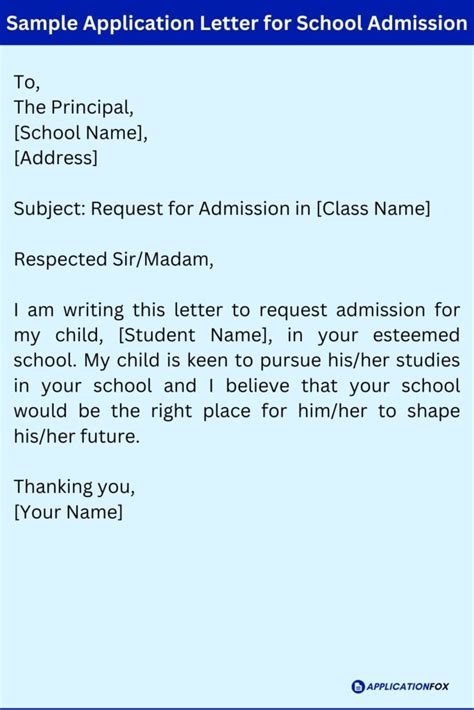 Sample Application Letter for School Admission

To,
The Principal,
[School Name],
[Address]

Subject: Request for Admission in [Class Name]

Respected Sir/Madam,

I am writing this letter to request admission for my child, [Student Name], in your esteemed school. My child is keen to pursue his/her studies in your school and I believe that your school would be the right place for him/her to shape his/her future.

Thanking you,
[Your Name]

APPLICATIONFOX